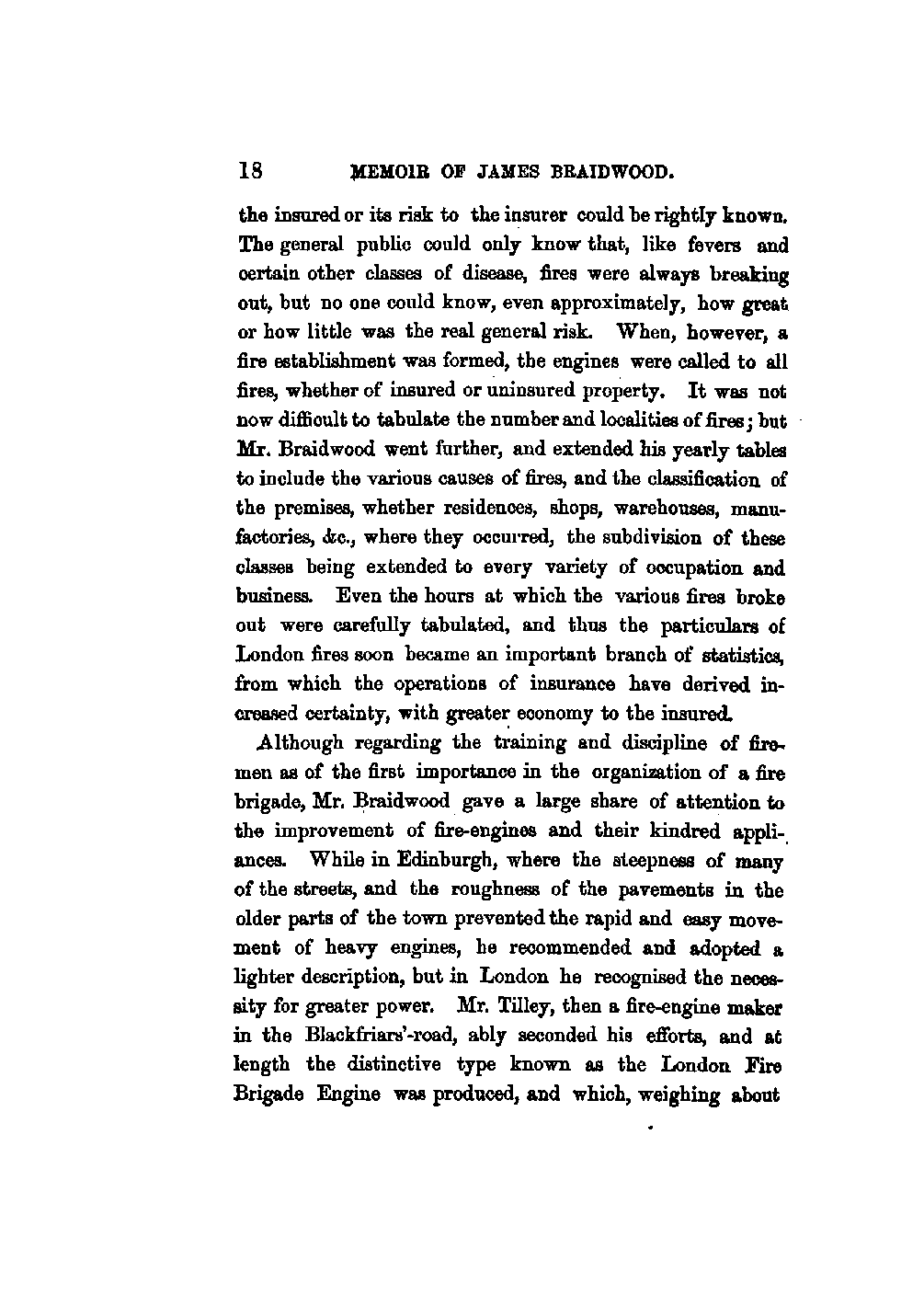 18 MEMOIR OF JAMES BRAIDWOOD.

the insured or its risk to the insurer could be rightly known. The general public could only know that, like fevers and certain other classes of disease, fires were always breaking out, but no one could know, even approximately, how great or how little was the real general risk. When, however, a fire establishment was formed, the engines were called to all fires, whether of insured or uninsured property. It was not now difficult to tabulate the number and localities of fires; but Mr. Braidwood went further, and extended his yearly tables to include the various causes of fires, and the classification of the premises, whether residences, shops, warehouses, manufactories, &c., where they occurred, the subdivision of these classes being extended to every variety of occupation and business. Even the hours at which the various fires broke out were carefully tabulated, and thus the particulars of London fires soon became an important branch of statistics, from which the operations of insurance have derived increased certainty, with greater economy to the insured.

Although regarding the training and discipline of firemen as of the first importance in the organization of a fire brigade, Mr. Braidwood gave a large share of attention to the improvement of fire-engines and their kindred appliances. While in Edinburgh, where the steepness of many of the streets, and the roughness of the pavements in the older parts of the town prevented the rapid and easy movement of heavy engines, he recommended and adopted a lighter description, but in London he recognised the necessity for greater power. Mr. Tilley, then a fire-engine maker in the Blackfriars'-road, ably seconded his efforts, and at length the distinctive type known as the London Fire Brigade Engine was produced, and which, weighing about